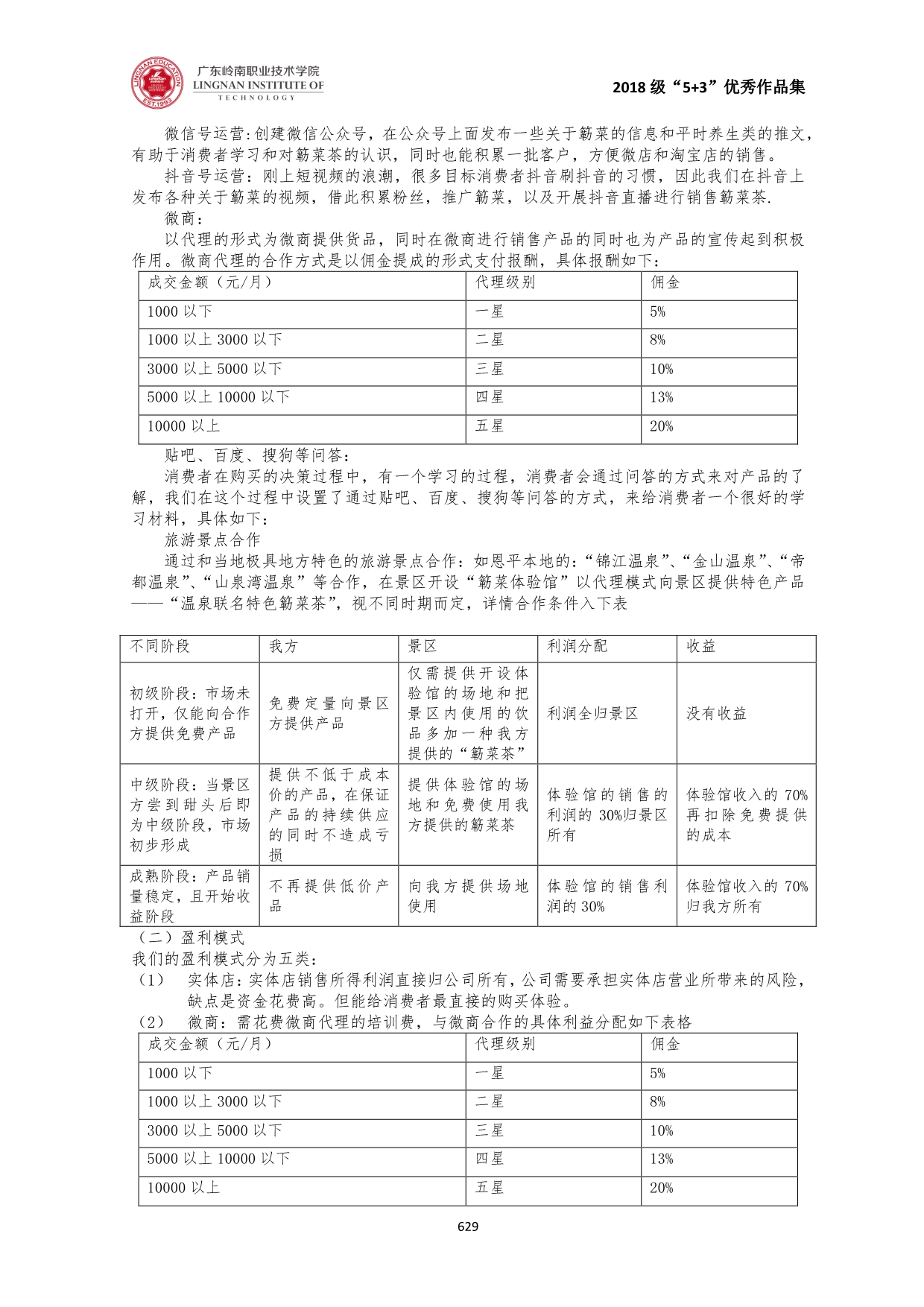 LINGNAN EDUCATION EST.1993

广东岭南职业技术学院
LINGNAN INSTITUTE OF TECHNOLOGY

2018 级“5+3”优秀作品集

微信号运营:创建微信公众号，在公众号上面发布一些关于簕菜的信息和平时养生类的推文，有助于消费者学习和对簕菜茶的认识，同时也能积累一批客户，方便微店和淘宝店的销售。

抖音号运营：刚上短视频的浪潮，很多目标消费者抖音刷抖音的习惯，因此我们在抖音上发布各种关于簕菜的视频，借此积累粉丝，推广簕菜，以及开展抖音直播进行销售簕菜茶.

微商：

以代理的形式为微商提供货品，同时在微商进行销售产品的同时也为产品的宣传起到积极作用。微商代理的合作方式是以佣金提成的形式支付报酬，具体报酬如下：

| 成交金额（元/月） | 代理级别 | 佣金 |
|---|---|---|
| 1000 以下 | 一星 | 5% |
| 1000 以上 3000 以下 | 二星 | 8% |
| 3000 以上 5000 以下 | 三星 | 10% |
| 5000 以上 10000 以下 | 四星 | 13% |
| 10000 以上 | 五星 | 20% |

贴吧、百度、搜狗等问答：

消费者在购买的决策过程中，有一个学习的过程，消费者会通过问答的方式来对产品的了解，我们在这个过程中设置了通过贴吧、百度、搜狗等问答的方式，来给消费者一个很好的学习材料，具体如下：

旅游景点合作

通过和当地极具地方特色的旅游景点合作：如恩平本地的：“锦江温泉”、“金山温泉”、“帝都温泉”、“山泉湾温泉”等合作，在景区开设“簕菜体验馆”以代理模式向景区提供特色产品——“温泉联名特色簕菜茶”，视不同时期而定，详情合作条件入下表

| 不同阶段 | 我方 | 景区 | 利润分配 | 收益 |
|---|---|---|---|---|
| 初级阶段：市场未打开，仅能向合作方提供免费产品 | 免费定量向景区方提供产品 | 仅需提供开设体验馆的场地和把景区内使用的饮品多加一种我方提供的“簕菜茶” | 利润全归景区 | 没有收益 |
| 中级阶段：当景区方尝到甜头后即为中级阶段，市场初步形成 | 提供不低于成本价的产品，在保证产品的持续供应的同时不造成亏损 | 提供体验馆的场地和免费使用我方提供的簕菜茶 | 体验馆的销售的利润的 30%归景区所有 | 体验馆收入的 70%再扣除免费提供的成本 |
| 成熟阶段：产品销量稳定，且开始收益阶段 | 不再提供低价产品 | 向我方提供场地使用 | 体验馆的销售利润的 30% | 体验馆收入的 70%归我方所有 |

（二）盈利模式

我们的盈利模式分为五类：

（1） 实体店：实体店销售所得利润直接归公司所有，公司需要承担实体店营业所带来的风险，缺点是资金花费高。但能给消费者最直接的购买体验。

（2） 微商：需花费微商代理的培训费，与微商合作的具体利益分配如下表格

| 成交金额（元/月） | 代理级别 | 佣金 |
|---|---|---|
| 1000 以下 | 一星 | 5% |
| 1000 以上 3000 以下 | 二星 | 8% |
| 3000 以上 5000 以下 | 三星 | 10% |
| 5000 以上 10000 以下 | 四星 | 13% |
| 10000 以上 | 五星 | 20% |

629